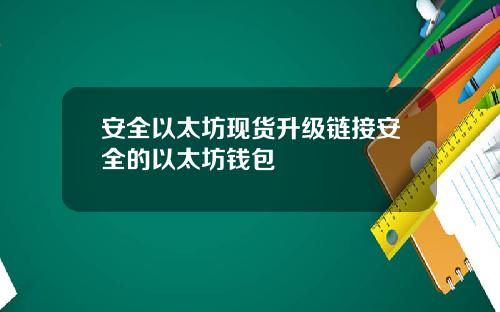 安全以太坊现货升级链接安全的以太坊钱包